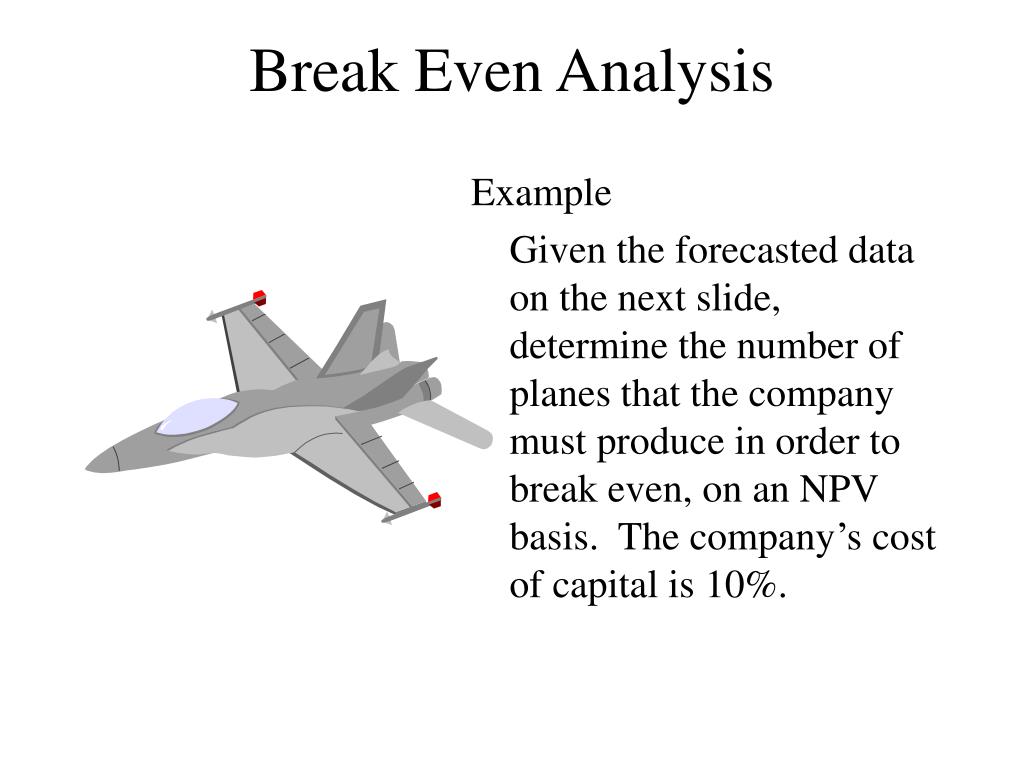 Break Even Analysis

Example

Given the forecasted data on the next slide, determine the number of planes that the company must produce in order to break even, on an NPV basis. The company’s cost of capital is 10%.